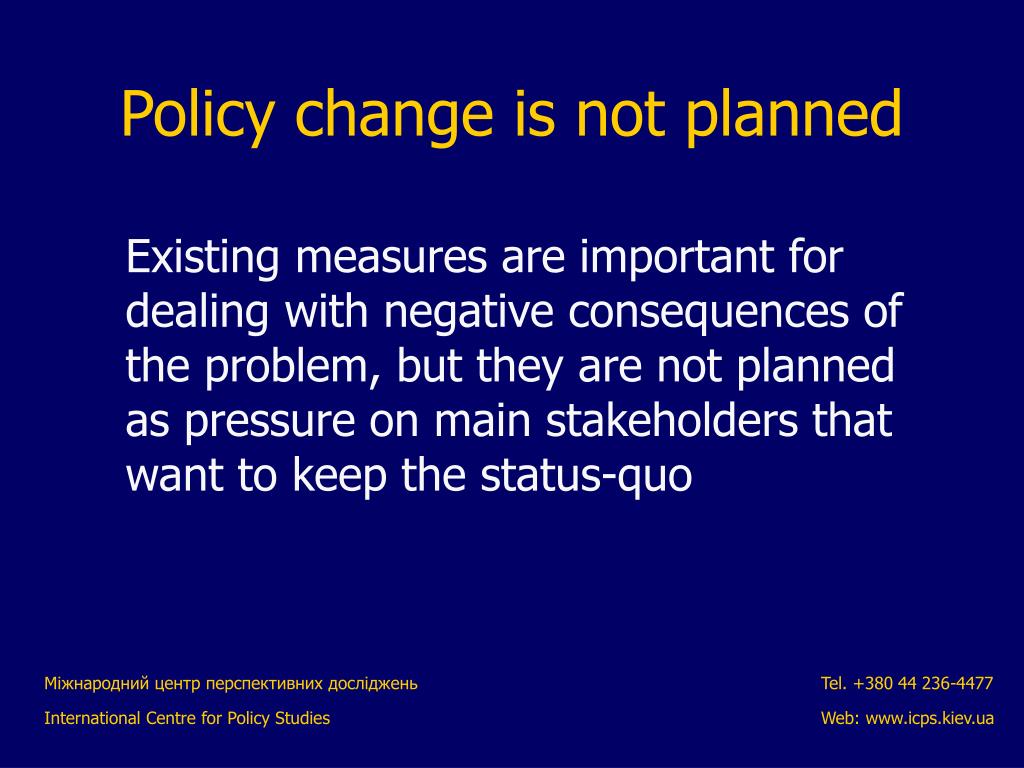 Policy change is not planned

Existing measures are important for dealing with negative consequences of the problem, but they are not planned as pressure on main stakeholders that want to keep the status-quo

Міжнародний центр перспективних досліджень

International Centre for Policy Studies

Tel. +380 44 236-4477

Web: www.icps.kiev.ua